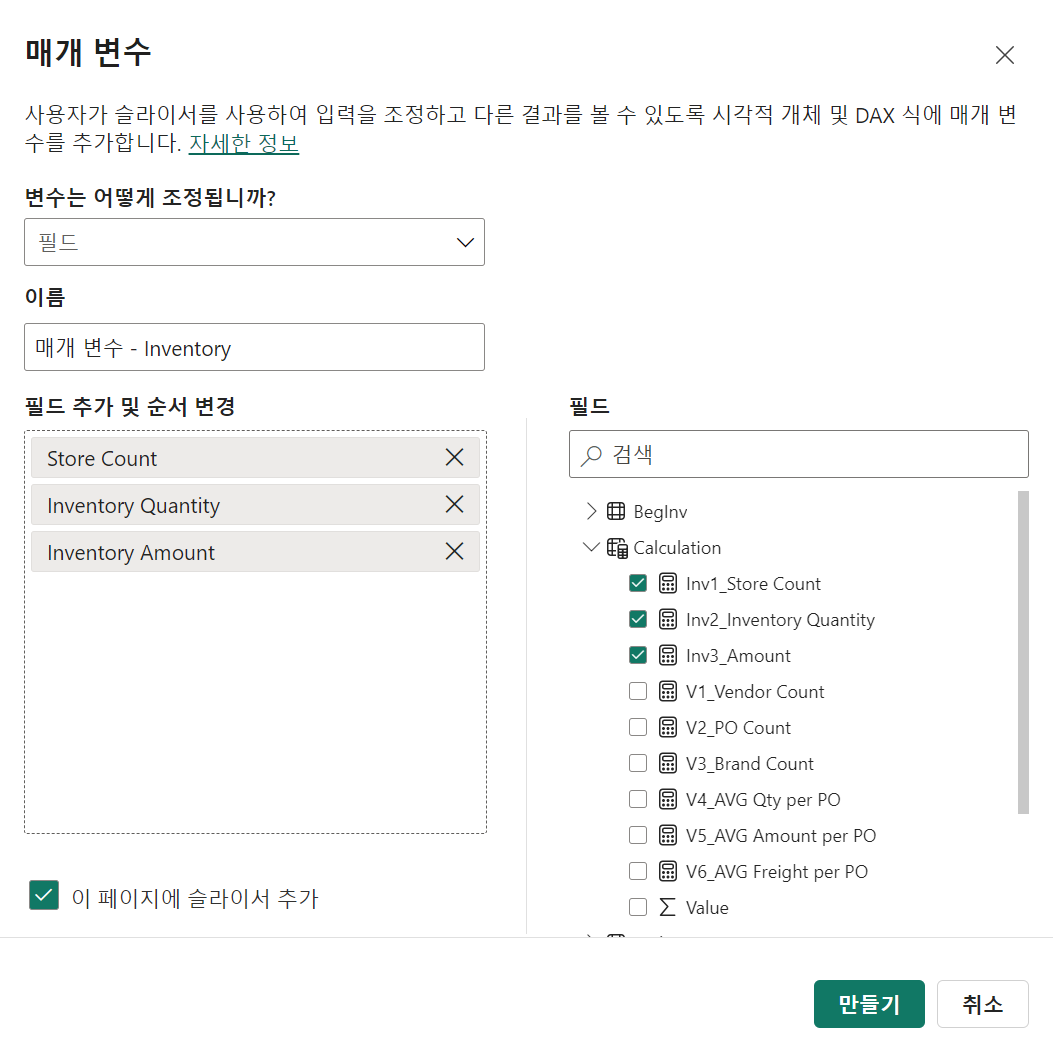 매개 변수

사용자가 슬라이서를 사용하여 입력을 조정하고 다른 결과를 볼 수 있도록 시각적 개체 및 DAX 식에 매개 변수를 추가합니다. 자세한 정보

변수는 어떻게 조정됩니까?

필드

이름

매개 변수 - Inventory

필드 추가 및 순서 변경

Store Count

Inventory Quantity

Inventory Amount

이 페이지에 슬라이서 추가

필드

검색

BegInv

Calculation

Inv1_Store Count

Inv2_Inventory Quantity

Inv3_Amount

V1_Vendor Count

V2_PO Count

V3_Brand Count

V4_AVG Qty per PO

V5_AVG Amount per PO

V6_AVG Freight per PO

Value

만들기

취소